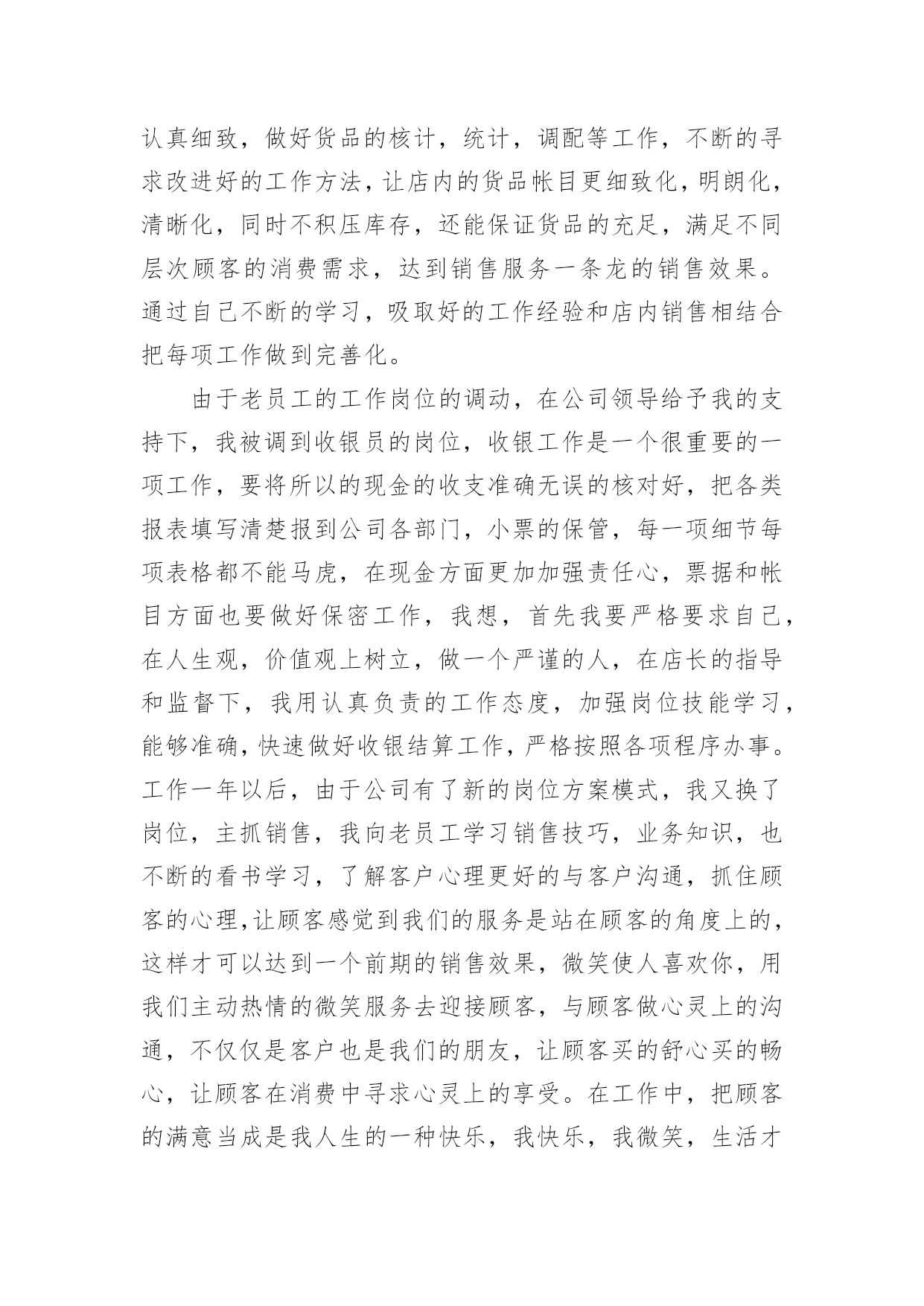 认真细致，做好货品的核计，统计，调配等工作，不断的寻求改进好的工作方法，让店内的货品帐目更细致化，明朗化，清晰化，同时不积压库存，还能保证货品的充足，满足不同层次顾客的消费需求，达到销售服务一条龙的销售效果。通过自己不断的学习，吸取好的工作经验和店内销售相结合把每项工作做到完善化。

由于老员工的工作岗位的调动，在公司领导给予我的支持下，我被调到收银员的岗位，收银工作是一个很重要的一项工作，要将所以的现金的收支准确无误的核对好，把各类报表填写清楚报到公司各部门，小票的保管，每一项细节每项表格都不能马虎，在现金方面更加加强责任心，票据和帐目方面也要做好保密工作，我想，首先我要严格要求自己，在人生观，价值观上树立，做一个严谨的人，在店长的指导和监督下，我用认真负责的工作态度，加强岗位技能学习，能够准确，快速做好收银结算工作，严格按照各项程序办事。工作一年以后，由于公司有了新的岗位方案模式，我又换了岗位，主抓销售，我向老员工学习销售技巧，业务知识，也不断的看书学习，了解客户心理更好的与客户沟通，抓住顾客的心理，让顾客感觉到我们的服务是站在顾客的角度上的，这样才可以达到一个前期的销售效果，微笑使人喜欢你，用我们主动热情的微笑服务去迎接顾客，与顾客做心灵上的沟通，不仅仅是客户也是我们的朋友，让顾客买的舒心买的畅心，让顾客在消费中寻求心灵上的享受。在工作中，把顾客的满意当成是我人生的一种快乐，我快乐，我微笑，生活才